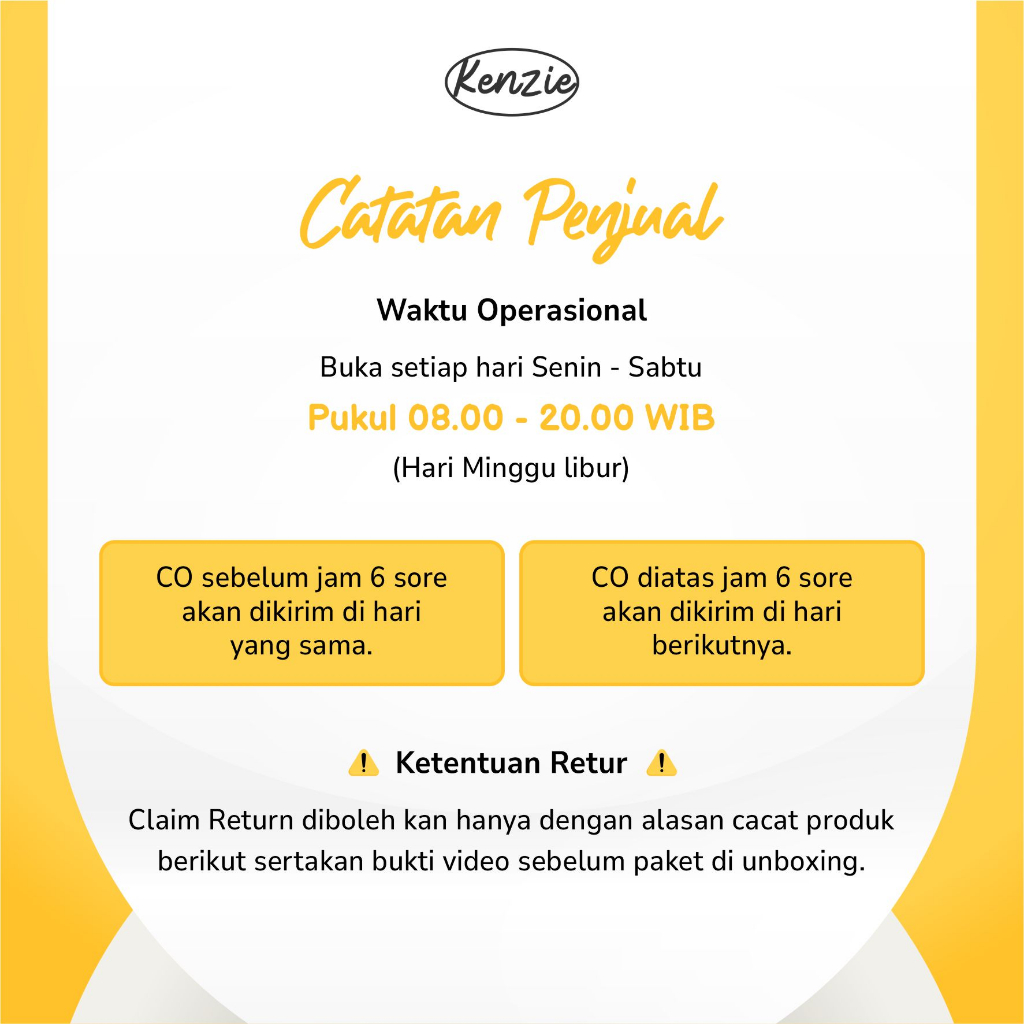 Kenzie

Catatan Penjual

Waktu Operasional

Buka setiap hari Senin - Sabtu

Pukul 08.00 - 20.00 WIB

(Hari Minggu libur)

CO sebelum jam 6 sore akan dikirim di hari yang sama.

CO diatas jam 6 sore akan dikirim di hari berikutnya.

⚠️ Ketentuan Retur ⚠️

Claim Return diboleh kan hanya dengan alasan cacat produk berikut sertakan bukti video sebelum paket di unboxing.